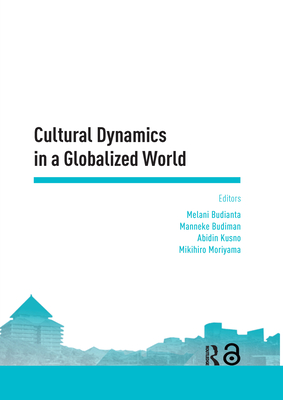 Cultural Dynamics in a Globalized World

Editors

Melani Budianta
Manneke Budiman
Abidin Kusno
Mikihiro Moriyama

R